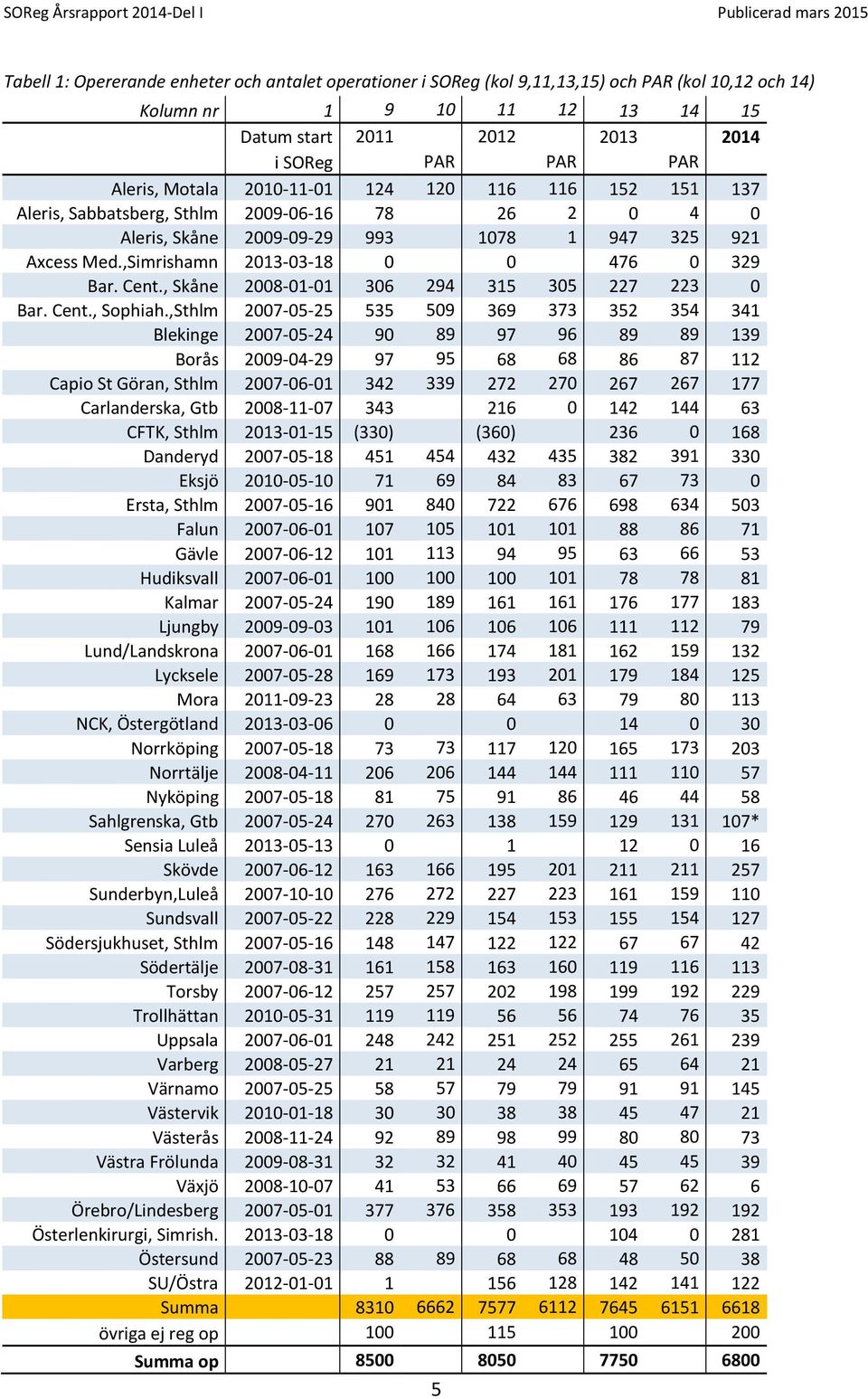 SOReg Årsrapport 2014-Del I Publicerad mars 2015

Tabell 1: Opererande enheter och antalet operationer i SOReg (kol 9,11,13,15) och PAR (kol 10,12 och 14)

| Kolumn nr | 1 | 9 | 10 | 11 | 12 | 13 | 14 | 15 |
|---|---|---|---|---|---|---|---|---|
| | Datum start i SOReg | 2011 | PAR | 2012 | PAR | 2013 | PAR | 2014 |
| Aleris, Motala | 2010-11-01 | 124 | 120 | 116 | 116 | 152 | 151 | 137 |
| Aleris, Sabbatsberg, Sthlm | 2009-06-16 | 78 | | 26 | 2 | 0 | 4 | 0 |
| Aleris, Skåne | 2009-09-29 | 993 | | 1078 | 1 | 947 | 325 | 921 |
| Axcess Med.,Simrishamn | 2013-03-18 | 0 | | 0 | | 476 | 0 | 329 |
| Bar. Cent., Skåne | 2008-01-01 | 306 | 294 | 315 | 305 | 227 | 223 | 0 |
| Bar. Cent., Sophiah.,Sthlm | 2007-05-25 | 535 | 509 | 369 | 373 | 352 | 354 | 341 |
| Blekinge | 2007-05-24 | 90 | 89 | 97 | 96 | 89 | 89 | 139 |
| Borås | 2009-04-29 | 97 | 95 | 68 | 68 | 86 | 87 | 112 |
| Capio St Göran, Sthlm | 2007-06-01 | 342 | 339 | 272 | 270 | 267 | 267 | 177 |
| Carlanderska, Gtb | 2008-11-07 | 343 | | 216 | 0 | 142 | 144 | 63 |
| CFTK, Sthlm | 2013-01-15 | (330) | | (360) | | 236 | 0 | 168 |
| Danderyd | 2007-05-18 | 451 | 454 | 432 | 435 | 382 | 391 | 330 |
| Eksjö | 2010-05-10 | 71 | 69 | 84 | 83 | 67 | 73 | 0 |
| Ersta, Sthlm | 2007-05-16 | 901 | 840 | 722 | 676 | 698 | 634 | 503 |
| Falun | 2007-06-01 | 107 | 105 | 101 | 101 | 88 | 86 | 71 |
| Gävle | 2007-06-12 | 101 | 113 | 94 | 95 | 63 | 66 | 53 |
| Hudiksvall | 2007-06-01 | 100 | 100 | 100 | 101 | 78 | 78 | 81 |
| Kalmar | 2007-05-24 | 190 | 189 | 161 | 161 | 176 | 177 | 183 |
| Ljungby | 2009-09-03 | 101 | 106 | 106 | 106 | 111 | 112 | 79 |
| Lund/Landskrona | 2007-06-01 | 168 | 166 | 174 | 181 | 162 | 159 | 132 |
| Lycksele | 2007-05-28 | 169 | 173 | 193 | 201 | 179 | 184 | 125 |
| Mora | 2011-09-23 | 28 | 28 | 64 | 63 | 79 | 80 | 113 |
| NCK, Östergötland | 2013-03-06 | 0 | | 0 | | 14 | 0 | 30 |
| Norrköping | 2007-05-18 | 73 | 73 | 117 | 120 | 165 | 173 | 203 |
| Norrtälje | 2008-04-11 | 206 | 206 | 144 | 144 | 111 | 110 | 57 |
| Nyköping | 2007-05-18 | 81 | 75 | 91 | 86 | 46 | 44 | 58 |
| Sahlgrenska, Gtb | 2007-05-24 | 270 | 263 | 138 | 159 | 129 | 131 | 107* |
| Sensia Luleå | 2013-05-13 | 0 | | 1 | | 12 | 0 | 16 |
| Skövde | 2007-06-12 | 163 | 166 | 195 | 201 | 211 | 211 | 257 |
| Sunderbyn,Luleå | 2007-10-10 | 276 | 272 | 227 | 223 | 161 | 159 | 110 |
| Sundsvall | 2007-05-22 | 228 | 229 | 154 | 153 | 155 | 154 | 127 |
| Södersjukhuset, Sthlm | 2007-05-16 | 148 | 147 | 122 | 122 | 67 | 67 | 42 |
| Södertälje | 2007-08-31 | 161 | 158 | 163 | 160 | 119 | 116 | 113 |
| Torsby | 2007-06-12 | 257 | 257 | 202 | 198 | 199 | 192 | 229 |
| Trollhättan | 2010-05-31 | 119 | 119 | 56 | 56 | 74 | 76 | 35 |
| Uppsala | 2007-06-01 | 248 | 242 | 251 | 252 | 255 | 261 | 239 |
| Varberg | 2008-05-27 | 21 | 21 | 24 | 24 | 65 | 64 | 21 |
| Värnamo | 2007-05-25 | 58 | 57 | 79 | 79 | 91 | 91 | 145 |
| Västervik | 2010-01-18 | 30 | 30 | 38 | 38 | 45 | 47 | 21 |
| Västerås | 2008-11-24 | 92 | 89 | 98 | 99 | 80 | 80 | 73 |
| Västra Frölunda | 2009-08-31 | 32 | 32 | 41 | 40 | 45 | 45 | 39 |
| Växjö | 2008-10-07 | 41 | 53 | 66 | 69 | 57 | 62 | 6 |
| Örebro/Lindesberg | 2007-05-01 | 377 | 376 | 358 | 353 | 193 | 192 | 192 |
| Österlenkirurgi, Simrish. | 2013-03-18 | 0 | | 0 | | 104 | 0 | 281 |
| Östersund | 2007-05-23 | 88 | 89 | 68 | 68 | 48 | 50 | 38 |
| SU/Östra | 2012-01-01 | 1 | | 156 | 128 | 142 | 141 | 122 |
| Summa | | 8310 | 6662 | 7577 | 6112 | 7645 | 6151 | 6618 |
| övriga ej reg op | | 100 | | 115 | | 100 | | 200 |
| Summa op | | 8500 | | 8050 | | 7750 | | 6800 |

5